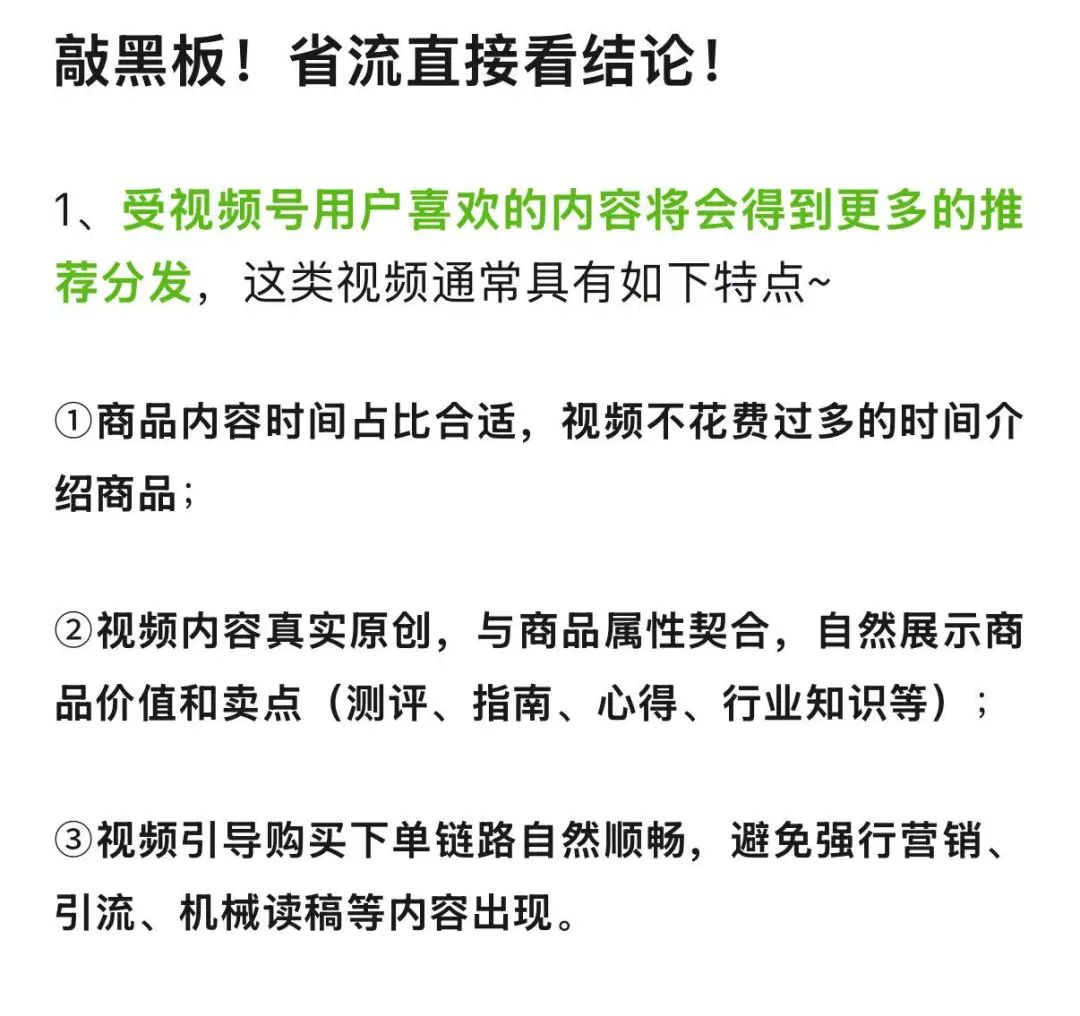 敲黑板！省流直接看结论！

1、受视频号用户喜欢的内容将会得到更多的推荐分发，这类视频通常具有如下特点~

①商品内容时间占比合适，视频不花费过多的时间介绍商品；

②视频内容真实原创，与商品属性契合，自然展示商品价值和卖点（测评、指南、心得、行业知识等）；

③视频引导购买下单链路自然顺畅，避免强行营销、引流、机械读稿等内容出现。